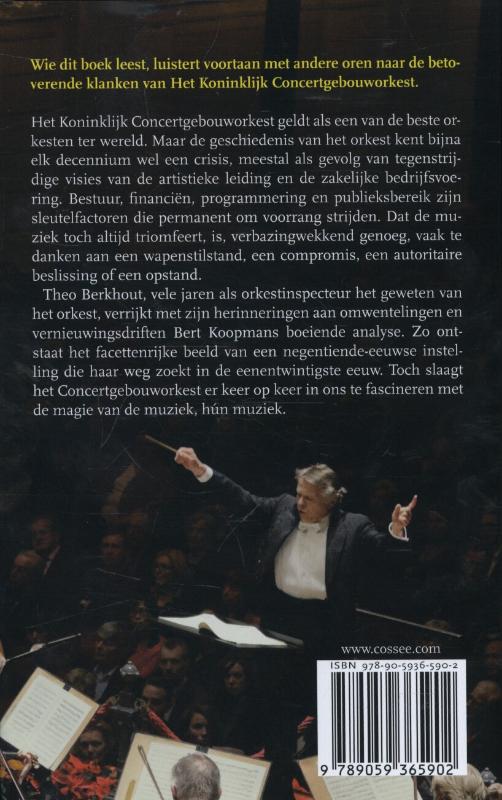 Wie dit boek leest, luistert voortaan met andere oren naar de betoverende klanken van Het Koninklijk Concertgebouworkest.

Het Koninklijk Concertgebouworkest geldt als een van de beste orkesten ter wereld. Maar de geschiedenis van het orkest kent bijna elk decennium wel een crisis, meestal als gevolg van tegenstrijdige visies van de artistieke leiding en de zakelijke bedrijfsvoering. Bestuur, financiën, programmering en publieksbereik zijn sleutelfactoren die permanent om voorrang strijden. Dat de muziek toch altijd triomfeert, is, verbazingwekkend genoeg, vaak te danken aan een wapenstilstand, een compromis, een autoritaire beslissing of een opstand.

Theo Berkhout, vele jaren als orkestinspecteur het geweten van het orkest, verrijkt met zijn herinneringen aan omwentelingen en vernieuwingsdriften Bert Koopmans boeiende analyse. Zo ontstaat het facettenrijke beeld van een negentiende-eeuwse instelling die haar weg zoekt in de eenentwintigste eeuw. Toch slaagt het Concertgebouworkest er keer op keer in ons te fascineren met de magie van de muziek, hún muziek.

www.cossee.com

ISBN 978-90-5936-590-2

9 789059 365902